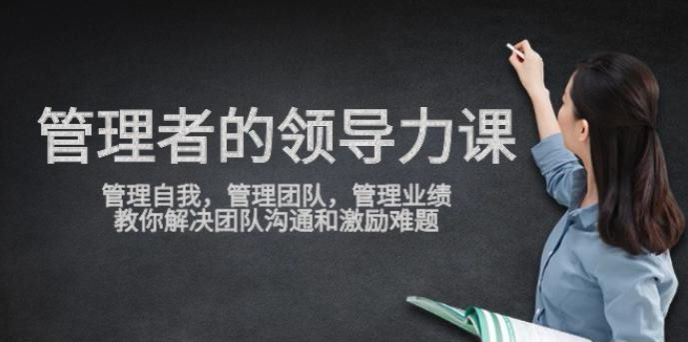 管理者的领导力课

管理自我，管理团队，管理业绩
教你解决团队沟通和激励难题